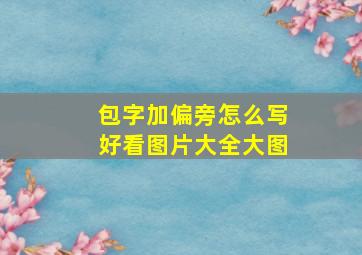 包字加偏旁怎么写
好看图片大全大图